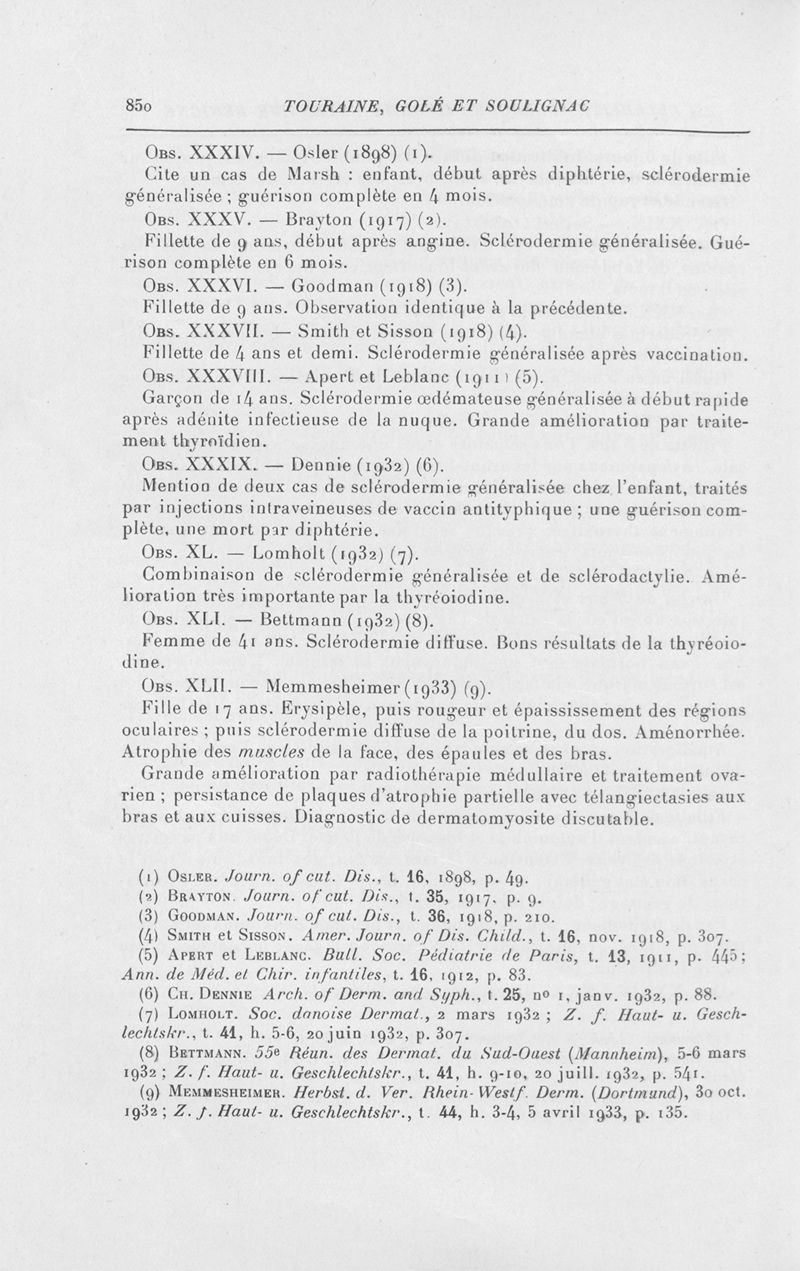 850 TOURAINE, GOLÉ ET SOULIGNAC

Obs. XXXIV. — Osler (1898) (1).

Cite un cas de Marsh : enfant, début après diphtérie, sclérodermie généralisée ; guérison complète en 4 mois.

Obs. XXXV. — Brayton (1917) (2).

Fillette de 9 ans, début après angine. Sclérodermie généralisée. Guérison complète en 6 mois.

Obs. XXXVI. — Goodman (1918) (3).

Fillette de 9 ans. Observation identique à la précédente.

Obs. XXXVII. — Smith et Sisson (1918) (4).

Fillette de 4 ans et demi. Sclérodermie généralisée après vaccination.

Obs. XXXVIII. — Apert et Leblanc (1911) (5).

Garçon de 14 ans. Sclérodermie œdémateuse généralisée à début rapide après adénite infectieuse de la nuque. Grande amélioration par traitement thyroïdien.

Obs. XXXIX. — Dennie (1932) (6).

Mention de deux cas de sclérodermie généralisée chez l'enfant, traités par injections intraveineuses de vaccin antityphique ; une guérison complète, une mort par diphtérie.

Obs. XL. — Lomholt (1932) (7).

Combinaison de sclérodermie généralisée et de sclérodactylie. Amélioration très importante par la thyréoiodine.

Obs. XLI. — Bettmann (1932) (8).

Femme de 41 ans. Sclérodermie diffuse. Bons résultats de la thyréoiodine.

Obs. XLII. — Memmesheimer (1933) (9).

Fille de 17 ans. Erysipèle, puis rougeur et épaississement des régions oculaires ; puis sclérodermie diffuse de la poitrine, du dos. Aménorrhée. Atrophie des muscles de la face, des épaules et des bras.

Grande amélioration par radiothérapie médullaire et traitement ovarien ; persistance de plaques d'atrophie partielle avec télangiectasies aux bras et aux cuisses. Diagnostic de dermatomyosite discutable.

(1) Osler. Journ. of cut. Dis., t. 16, 1898, p. 49.
(2) Brayton. Journ. of cut. Dis., t. 35, 1917, p. 9.
(3) Goodman. Journ. of cut. Dis., t. 36, 1918, p. 210.
(4) Smith et Sisson. Amer. Journ. of Dis. Child., t. 16, nov. 1918, p. 307.
(5) Apert et Leblanc. Bull. Soc. Pédiatrie de Paris, t. 13, 1911, p. 445 ; Ann. de Méd. et Chir. infantiles, t. 16, 1912, p. 83.
(6) Ch. Dennie Arch. of Derm. and Syph., t. 25, no 1, janv. 1932, p. 88.
(7) Lomholt. Soc. danoise Dermat., 2 mars 1932 ; Z. f. Haut- u. Geschlechtskr., t. 41, h. 5-6, 20 juin 1932, p. 307.
(8) Bettmann. 55e Réun. des Dermat. du Sud-Ouest (Mannheim), 5-6 mars 1932 ; Z. f. Haut- u. Geschlechtskr., t. 41, h. 9-10, 20 juill. 1932, p. 541.
(9) Memmesheimer. Herbst. d. Ver. Rhein-Westf. Derm. (Dortmund), 30 oct. 1932 ; Z. f. Haut- u. Geschlechtskr., t. 44, h. 3-4, 5 avril 1933, p. 135.